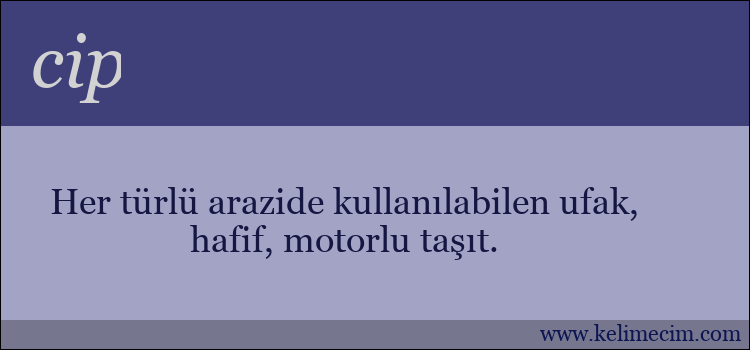 cip

Her türlü arazide kullanılabilen ufak, hafif, motorlu taşıt.

www.kelimecim.com